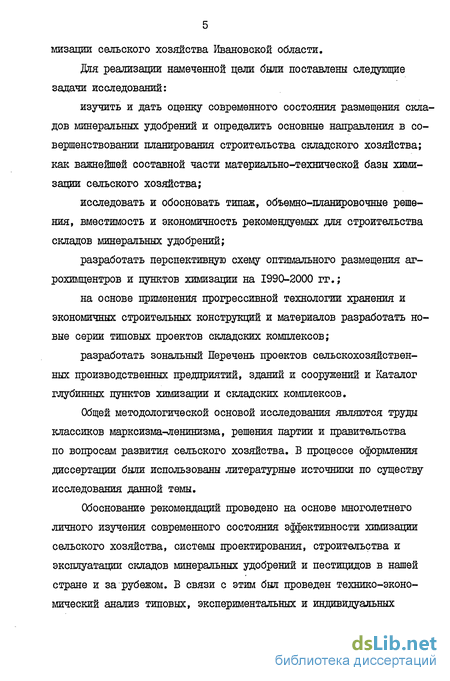 5

мизации сельского хозяйства Ивановской области.

Для реализации намеченной цели были поставлены следующие задачи исследований:

изучить и дать оценку современного состояния размещения складов минеральных удобрений и определить основные направления в совершенствовании планирования строительства складского хозяйства; как важнейшей составной части материально-технической базы химизации сельского хозяйства;

исследовать и обосновать типаж, объемно-планировочные решения, вместимость и экономичность рекомендуемых для строительства складов минеральных удобрений;

разработать перспективную схему оптимального размещения агрохимцентров и пунктов химизации на 1990-2000 гг.;

на основе применения прогрессивной технологии хранения и экономичных строительных конструкций и материалов разработать новые серии типовых проектов складских комплексов;

разработать зональный Перечень проектов сельскохозяйственных производственных предприятий, зданий и сооружений и Каталог глубинных пунктов химизации и складских комплексов.

Общей методологической основой исследования являются труды классиков марксизма-ленинизма, решения партии и правительства по вопросам развития сельского хозяйства. В процессе оформления диссертации были использованы литературные источники по существу исследования данной темы.

Обоснование рекомендаций проведено на основе многолетнего личного изучения современного состояния эффективности химизации сельского хозяйства, системы проектирования, строительства и эксплуатации складов минеральных удобрений и пестицидов в нашей стране и за рубежом. В связи с этим был проведен технико-экономический анализ типовых, экспериментальных и индивидуальных

dsLib.net
библиотека диссертаций